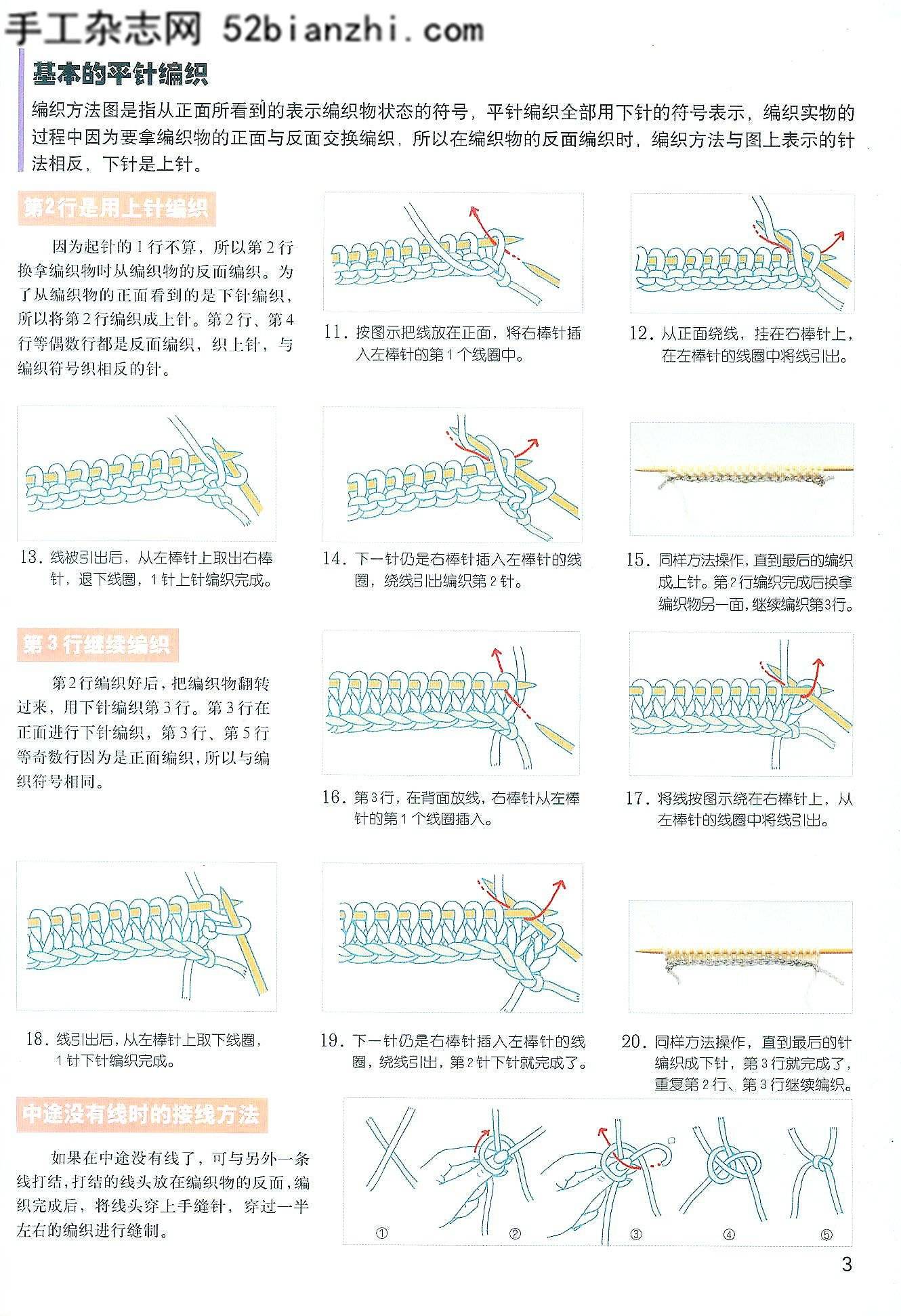 手工杂志网 52bianzhi.com

基本的平针编织

编织方法图是指从正面所看到的表示编织物状态的符号，平针编织全部用下针的符号表示，编织实物的过程中因为要拿编织物的正面与反面交换编织，所以在编织物的反面编织时，编织方法与图上表示的针法相反，下针是上针。

第2行是用上针编织

因为起针的1行不算，所以第2行换拿编织物时从编织物的反面编织。为了从编织物的正面看到的是下针编织，所以将第2行编织成上针。第2行、第4行等偶数行都是反面编织，织上针，与编织符号织相反的针。

11. 按图示把线放在正面，将右棒针插入左棒针的第1个线圈中。

12. 从正面绕线，挂在右棒针上，在左棒针的线圈中将线引出。

13. 线被引出后，从左棒针上取出右棒针，退下线圈，1针上针编织完成。

14. 下一针仍是右棒针插入左棒针的线圈，绕线引出编织第2针。

15. 同样方法操作，直到最后的编织成上针。第2行编织完成后换拿编织物另一面，继续编织第3行。

第3行继续编织

第2行编织好后，把编织物翻转过来，用下针编织第3行。第3行在正面进行下针编织，第3行、第5行等奇数行因为是正面编织，所以与编织符号相同。

16. 第3行，在背面放线，右棒针从左棒针的第1个线圈插入。

17. 将线按图示绕在右棒针上，从左棒针的线圈中将线引出。

18. 线引出后，从左棒针上取下线圈，1针下针编织完成。

19. 下一针仍是右棒针插入左棒针的线圈，绕线引出，第2针下针就完成了。

20. 同样方法操作，直到最后的针编织成下针，第3行就完成了，重复第2行、第3行继续编织。

中途没有线时的接线方法

如果在中途没有线了，可与另外一条线打结，打结的线头放在编织物的反面，编织完成后，将线头穿上手缝针，穿过一半左右的编织进行缝制。

① ② ③ ④ ⑤

3